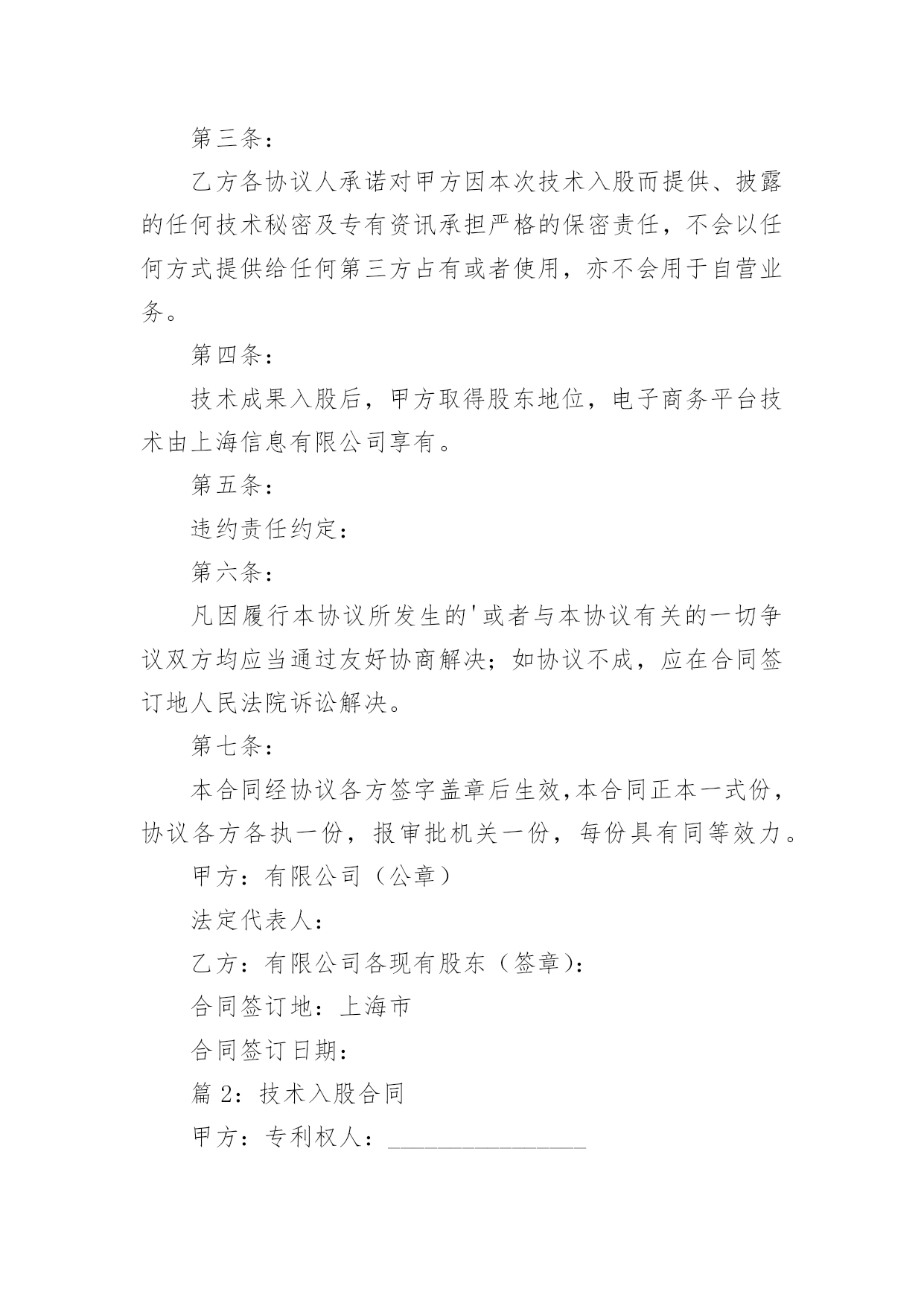 第三条：

乙方各协议人承诺对甲方因本次技术入股而提供、披露的任何技术秘密及专有资讯承担严格的保密责任，不会以任何方式提供给任何第三方占有或者使用，亦不会用于自营业务。

第四条：

技术成果入股后，甲方取得股东地位，电子商务平台技术由上海信息有限公司享有。

第五条：

违约责任约定：

第六条：

凡因履行本协议所发生的'或者与本协议有关的一切争议双方均应当通过友好协商解决；如协议不成，应在合同签订地人民法院诉讼解决。

第七条：

本合同经协议各方签字盖章后生效,本合同正本一式份，协议各方各执一份，报审批机关一份，每份具有同等效力。

甲方：有限公司（公章）

法定代表人：

乙方：有限公司各现有股东（签章）：

合同签订地：上海市

合同签订日期：

篇 2：技术入股合同

甲方：专利权人：________________